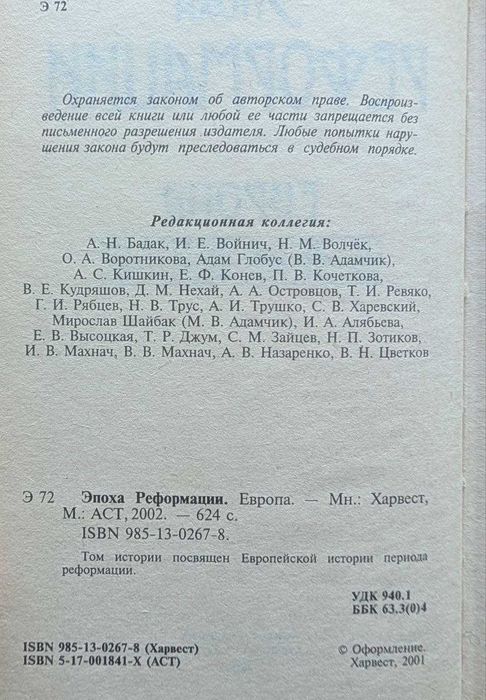 Э 72

Охраняется законом об авторском праве. Воспроизведение всей книги или любой ее части запрещается без письменного разрешения издателя. Любые попытки нарушения закона будут преследоваться в судебном порядке.

Редакционная коллегия:
А. Н. Бадак, И. Е. Войнич, Н. М. Волчёк, О. А. Воротникова, Адам Глобус (В. В. Адамчик), А. С. Кишкин, Е. Ф. Конев, П. В. Кочеткова, В. Е. Кудряшов, Д. М. Нехай, А. А. Островцов, Т. И. Ревяко, Г. И. Рябцев, Н. В. Трус, А. И. Трушко, С. В. Харевский, Мирослав Шайбак (М. В. Адамчик), И. А. Алябьева, Е. В. Высоцкая, Т. Р. Джум, С. М. Зайцев, Н. П. Зотиков, И. В. Махнач, В. В. Махнач, А. В. Назаренко, В. Н. Цветков

Э 72 Эпоха Реформации. Европа. — Мн.: Харвест, М.: АСТ, 2002. — 624 с.
ISBN 985-13-0267-8.

Том истории посвящен Европейской истории периода реформации.

УДК 940.1
ББК 63.3(0)4

ISBN 985-13-0267-8 (Харвест)
ISBN 5-17-001841-X (АСТ)

© Оформление. Харвест, 2001